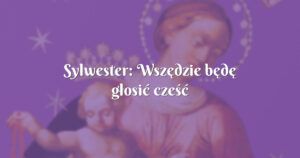 Sylwester: Wszędzie będę głosić cześć